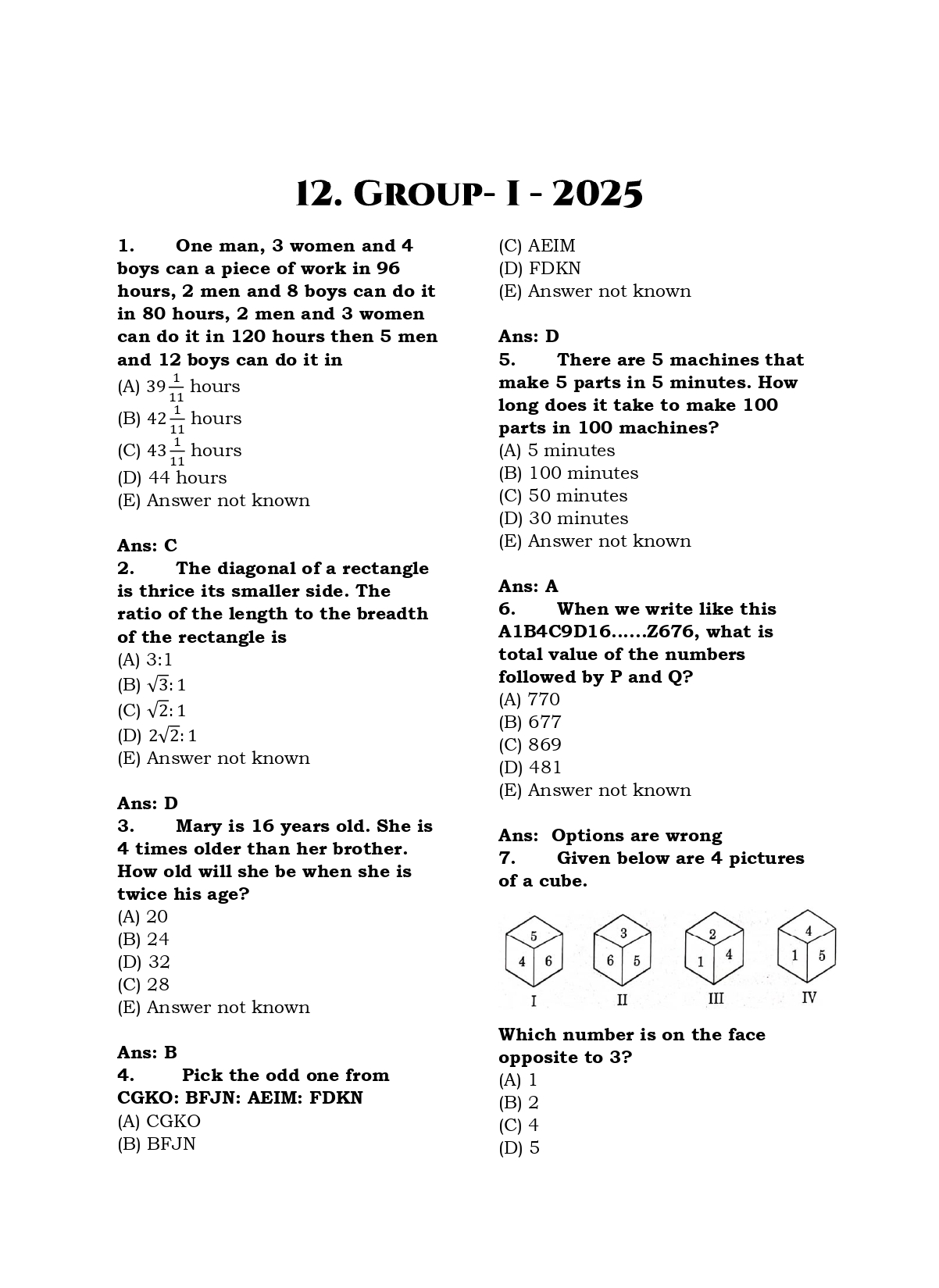 12. GROUP- I - 2025

1. One man, 3 women and 4 boys can a piece of work in 96 hours, 2 men and 8 boys can do it in 80 hours, 2 men and 3 women can do it in 120 hours then 5 men and 12 boys can do it in
(A) $39\frac{1}{11}$ hours
(B) $42\frac{1}{11}$ hours
(C) $43\frac{1}{11}$ hours
(D) 44 hours
(E) Answer not known

Ans: C
2. The diagonal of a rectangle is thrice its smaller side. The ratio of the length to the breadth of the rectangle is
(A) 3:1
(B) $\sqrt{3}:1$
(C) $\sqrt{2}:1$
(D) $2\sqrt{2}:1$
(E) Answer not known

Ans: D
3. Mary is 16 years old. She is 4 times older than her brother. How old will she be when she is twice his age?
(A) 20
(B) 24
(D) 32
(C) 28
(E) Answer not known

Ans: B
4. Pick the odd one from CGKO: BFJN: AEIM: FDKN
(A) CGKO
(B) BFJN
(C) AEIM
(D) FDKN
(E) Answer not known

Ans: D
5. There are 5 machines that make 5 parts in 5 minutes. How long does it take to make 100 parts in 100 machines?
(A) 5 minutes
(B) 100 minutes
(C) 50 minutes
(D) 30 minutes
(E) Answer not known

Ans: A
6. When we write like this A1B4C9D16......Z676, what is total value of the numbers followed by P and Q?
(A) 770
(B) 677
(C) 869
(D) 481
(E) Answer not known

Ans: Options are wrong
7. Given below are 4 pictures of a cube.

5 4 6 I
3 6 5 II
2 1 4 III
4 1 5 IV

Which number is on the face opposite to 3?
(A) 1
(B) 2
(C) 4
(D) 5